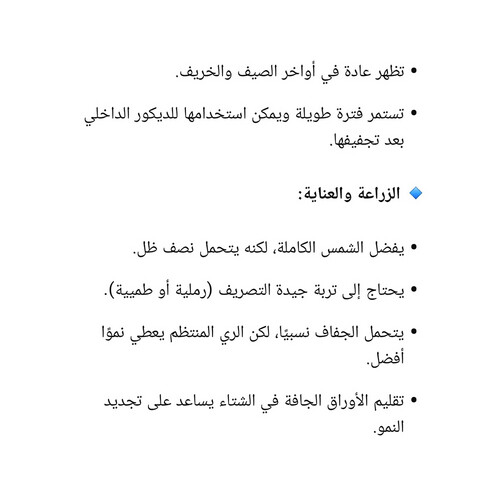 • تظهر عادة في أواخر الصيف والخريف.

• تستمر فترة طويلة ويمكن استخدامها للديكور الداخلي بعد تجفيفها.

🔹 الزراعة والعناية:

• يفضل الشمس الكاملة، لكنه يتحمل نصف ظل.

• يحتاج إلى تربة جيدة التصريف (رملية أو طميية).

• يتحمل الجفاف نسبيًا، لكن الري المنتظم يعطي نموًا أفضل.

• تقليم الأوراق الجافة في الشتاء يساعد على تجديد النمو.